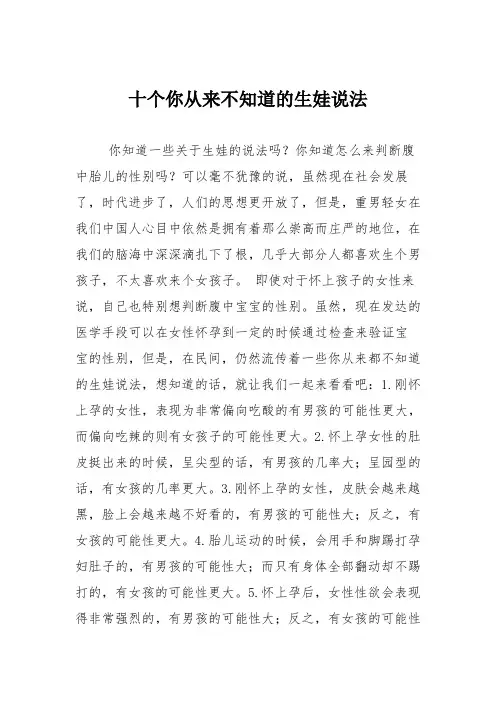 十个你从来不知道的生娃说法

你知道一些关于生娃的说法吗？你知道怎么来判断腹中胎儿的性别吗？可以毫不犹豫的说，虽然现在社会发展了，时代进步了，人们的思想更开放了，但是，重男轻女在我们中国人心目中依然是拥有着那么崇高而庄严的地位，在我们的脑海中深深滴扎下了根，几乎大部分人都喜欢生个男孩子，不太喜欢来个女孩子。 即使对于怀上孩子的女性来说，自己也特别想判断腹中宝宝的性别。虽然，现在发达的医学手段可以在女性怀孕到一定的时候通过检查来验证宝宝的性别，但是，在民间，仍然流传着一些你从来都不知道的生娃说法，想知道的话，就让我们一起来看看吧：1.刚怀上孕的女性，表现为非常偏向吃酸的有男孩的可能性更大，而偏向吃辣的则有女孩子的可能性更大。2.怀上孕女性的肚皮挺出来的时候，呈尖型的话，有男孩的几率大；呈园型的话，有女孩的几率更大。3.刚怀上孕的女性，皮肤会越来越黑，脸上会越来越不好看的，有男孩的可能性大；反之，有女孩的可能性更大。4.胎儿运动的时候，会用手和脚踢打孕妇肚子的，有男孩的可能性大；而只有身体全部翻动却不踢打的，有女孩的可能性更大。5.怀上孕后，女性性欲会表现得非常强烈的，有男孩的可能性大；反之，有女孩的可能性